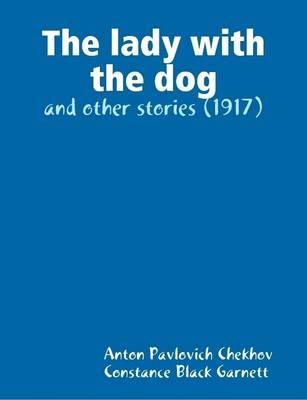 The lady with the dog
and other stories (1917)

Anton Pavlovich Chekhov
Constance Black Garnett